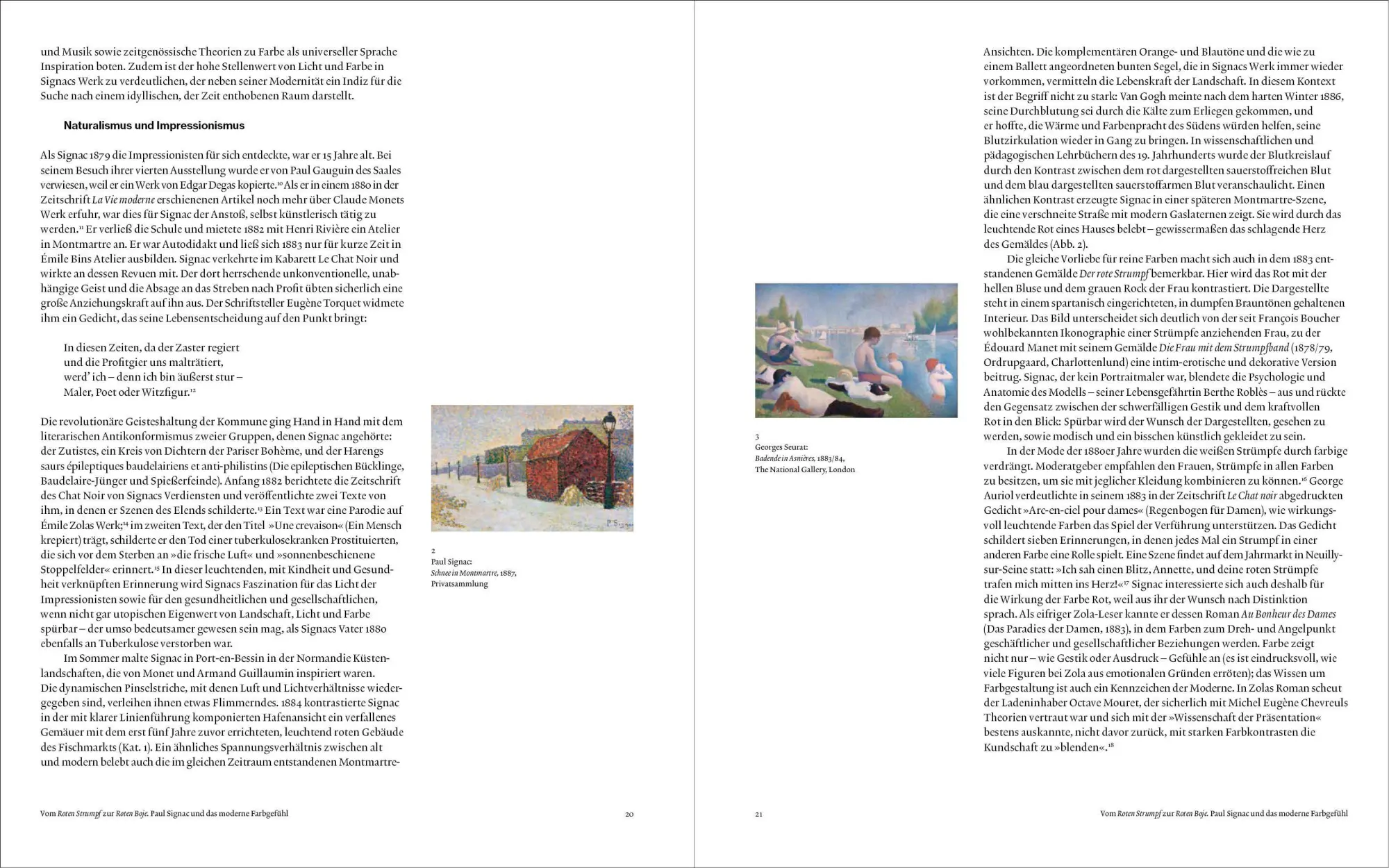 und Musik sowie zeitgenössische Theorien zu Farbe als universeller Sprache Inspiration boten. Zudem ist der hohe Stellenwert von Licht und Farbe in Signacs Werk zu verdeutlichen, der neben seiner Modernität ein Indiz für die Suche nach einem idyllischen, der Zeit enthobenen Raum darstellt.

Naturalismus und Impressionismus

Als Signac 1879 die Impressionisten für sich entdeckte, war er 15 Jahre alt. Bei seinem Besuch ihrer vierten Ausstellung wurde er von Paul Gauguin des Saales verwiesen, weil er ein Werk von Edgar Degas kopierte.$^{10}$ Als er in einem 1880 in der Zeitschrift La Vie moderne erschienenen Artikel noch mehr über Claude Monets Werk erfuhr, war dies für Signac der Anstoß, selbst künstlerisch tätig zu werden.$^{11}$ Er verließ die Schule und mietete 1882 mit Henri Rivière ein Atelier in Montmartre an. Er war Autodidakt und ließ sich 1883 nur für kurze Zeit in Émile Bins Atelier ausbilden. Signac verkehrte im Kabarett Le Chat Noir und wirkte an dessen Revuen mit. Der dort herrschende unkonventionelle, unabhängige Geist und die Absage an das Streben nach Profit übten sicherlich eine große Anziehungskraft auf ihn aus. Der Schriftsteller Eugène Torquet widmete ihm ein Gedicht, das seine Lebensentscheidung auf den Punkt bringt:

In diesen Zeiten, da der Zaster regiert
und die Profitgier uns malträtiert,
werd' ich – denn ich bin äußerst stur –
Maler, Poet oder Witzfigur.$^{12}$

Die revolutionäre Geisteshaltung der Kommune ging Hand in Hand mit dem literarischen Antikonformismus zweier Gruppen, denen Signac angehörte: der Zutistes, ein Kreis von Dichtern der Pariser Bohème, und der Harengs saurs épileptiques baudelairiens et anti-philistins (Die epileptischen Bücklinge, Baudelaire-Jünger und Spießerfeinde). Anfang 1882 berichtete die Zeitschrift des Chat Noir von Signacs Verdiensten und veröffentlichte zwei Texte von ihm, in denen er Szenen des Elends schilderte.$^{13}$ Ein Text war eine Parodie auf Émile Zolas Werk;$^{14}$ im zweiten Text, der den Titel »Une crevaison« (Ein Mensch krepiert) trägt, schilderte er den Tod einer tuberkulosekranken Prostituierten, die sich vor dem Sterben an »die frische Luft« und »sonnenbeschienene Stoppelfelder« erinnert.$^{15}$ In dieser leuchtenden, mit Kindheit und Gesundheit verknüpften Erinnerung wird Signacs Faszination für das Licht der Impressionisten sowie für den gesundheitlichen und gesellschaftlichen, wenn nicht gar utopischen Eigenwert von Landschaft, Licht und Farbe spürbar – der umso bedeutsamer gewesen sein mag, als Signacs Vater 1880 ebenfalls an Tuberkulose verstorben war.

Im Sommer malte Signac in Port-en-Bessin in der Normandie Küstenlandschaften, die von Monet und Armand Guillaumin inspiriert waren. Die dynamischen Pinselstriche, mit denen Luft und Lichtverhältnisse wiedergegeben sind, verleihen ihnen etwas Flimmerndes. 1884 kontrastierte Signac in der mit klarer Linienführung komponierten Hafenansicht ein verfallenes Gemäuer mit dem erst fünf Jahre zuvor errichteten, leuchtend roten Gebäude des Fischmarkts (Kat. 1). Ein ähnliches Spannungsverhältnis zwischen alt und modern belebt auch die im gleichen Zeitraum entstandenen Montmartre-

2
Paul Signac:
Schnee in Montmartre, 1887,
Privatsammlung

Vom Roten Strumpf zur Roten Boje. Paul Signac und das moderne Farbgefühl 20

3
Georges Seurat:
Badende in Asnières, 1883/84,
The National Gallery, London

Ansichten. Die komplementären Orange- und Blautöne und die wie zu einem Ballett angeordneten bunten Segel, die in Signacs Werk immer wieder vorkommen, vermitteln die Lebenskraft der Landschaft. In diesem Kontext ist der Begriff nicht zu stark: Van Gogh meinte nach dem harten Winter 1886, seine Durchblutung sei durch die Kälte zum Erliegen gekommen, und er hoffte, die Wärme und Farbenpracht des Südens würden helfen, seine Blutzirkulation wieder in Gang zu bringen. In wissenschaftlichen und pädagogischen Lehrbüchern des 19. Jahrhunderts wurde der Blutkreislauf durch den Kontrast zwischen dem rot dargestellten sauerstoffreichen Blut und dem blau dargestellten sauerstoffarmen Blut veranschaulicht. Einen ähnlichen Kontrast erzeugte Signac in einer späteren Montmartre-Szene, die eine verschneite Straße mit modern Gaslaternen zeigt. Sie wird durch das leuchtende Rot eines Hauses belebt – gewissermaßen das schlagende Herz des Gemäldes (Abb. 2).

Die gleiche Vorliebe für reine Farben macht sich auch in dem 1883 entstandenen Gemälde Der rote Strumpf bemerkbar. Hier wird das Rot mit der hellen Bluse und dem grauen Rock der Frau kontrastiert. Die Dargestellte steht in einem spartanisch eingerichteten, in dumpfen Brauntönen gehaltenen Interieur. Das Bild unterscheidet sich deutlich von der seit François Boucher wohlbekannten Ikonographie einer Strümpfe anziehenden Frau, zu der Édouard Manet mit seinem Gemälde Die Frau mit dem Strumpfband (1878/79, Ordrupgaard, Charlottenlund) eine intim-erotische und dekorative Version beitrug. Signac, der kein Portraitmaler war, blendete die Psychologie und Anatomie des Modells – seiner Lebensgefährtin Berthe Roblès – aus und rückte den Gegensatz zwischen der schwerfälligen Gestik und dem kraftvollen Rot in den Blick: Spürbar wird der Wunsch der Dargestellten, gesehen zu werden, sowie modisch und ein bisschen künstlich gekleidet zu sein.

In der Mode der 1880er Jahre wurden die weißen Strümpfe durch farbige verdrängt. Moderatgeber empfahlen den Frauen, Strümpfe in allen Farben zu besitzen, um sie mit jeglicher Kleidung kombinieren zu können.$^{16}$ George Auriol verdeutlichte in seinem 1883 in der Zeitschrift Le Chat noir abgedruckten Gedicht »Arc-en-ciel pour dames« (Regenbogen für Damen), wie wirkungsvoll leuchtende Farben das Spiel der Verführung unterstützen. Das Gedicht schildert sieben Erinnerungen, in denen jedes Mal ein Strumpf in einer anderen Farbe eine Rolle spielt. Eine Szene findet auf dem Jahrmarkt in Neuilly-sur-Seine statt: »Ich sah einen Blitz, Annette, und deine roten Strümpfe trafen mich mitten ins Herz!«$^{17}$ Signac interessierte sich auch deshalb für die Wirkung der Farbe Rot, weil aus ihr der Wunsch nach Distinktion sprach. Als eifriger Zola-Leser kannte er dessen Roman Au Bonheur des Dames (Das Paradies der Damen, 1883), in dem Farben zum Dreh- und Angelpunkt geschäftlicher und gesellschaftlicher Beziehungen werden. Farbe zeigt nicht nur – wie Gestik oder Ausdruck – Gefühle an (es ist eindrucksvoll, wie viele Figuren bei Zola aus emotionalen Gründen erröten); das Wissen um Farbgestaltung ist auch ein Kennzeichen der Moderne. In Zolas Roman scheut der Ladeninhaber Octave Mouret, der sicherlich mit Michel Eugène Chevreuls Theorien vertraut war und sich mit der »Wissenschaft der Präsentation« bestens auskannte, nicht davor zurück, mit starken Farbkontrasten die Kundschaft zu »blenden«.$^{18}$

21 Vom Roten Strumpf zur Roten Boje. Paul Signac und das moderne Farbgefühl